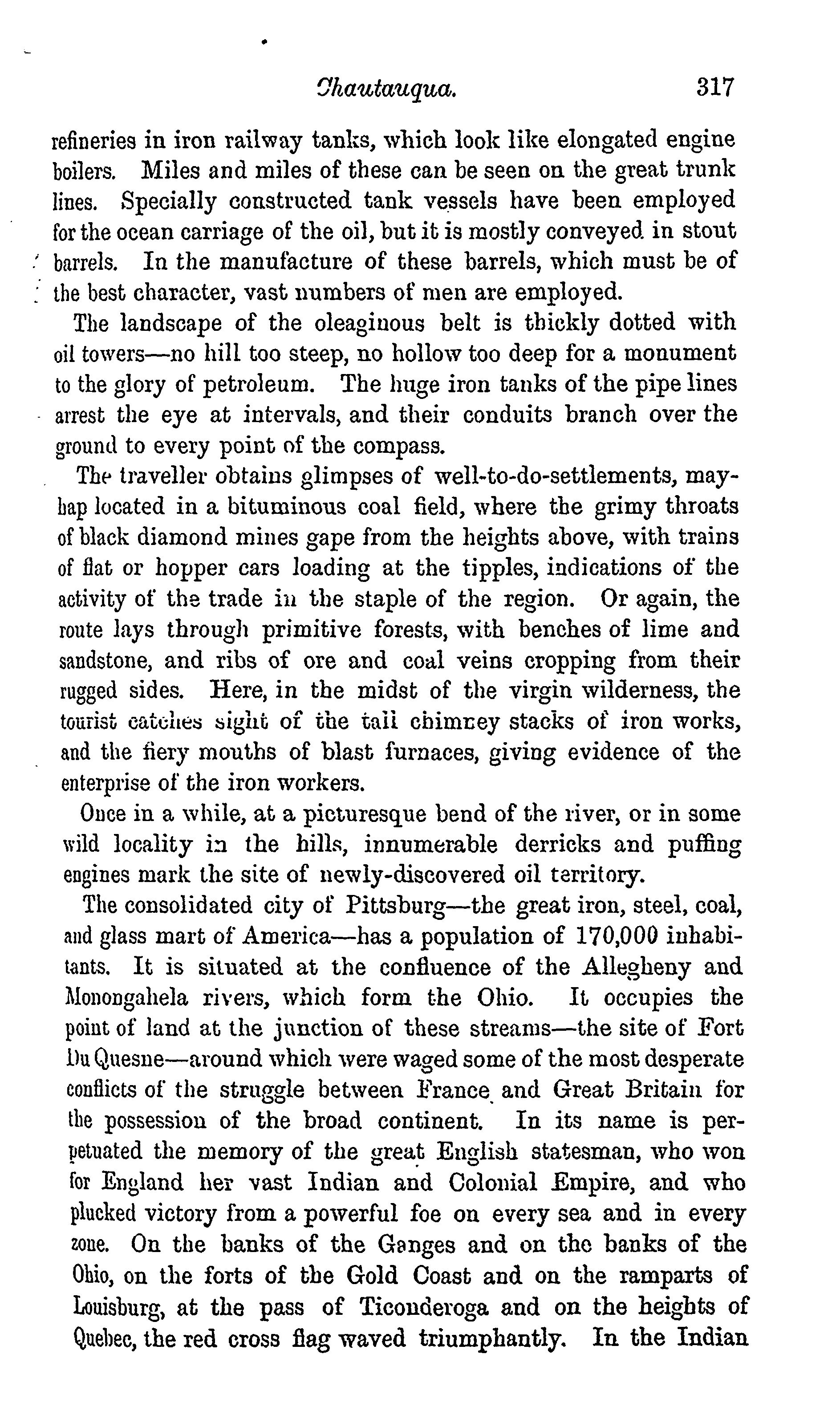 Chautauqua. 317

refineries in iron railway tanks, which look like elongated engine boilers. Miles and miles of these can be seen on the great trunk lines. Specially constructed tank vessels have been employed for the ocean carriage of the oil, but it is mostly conveyed in stout barrels. In the manufacture of these barrels, which must be of the best character, vast numbers of men are employed.

The landscape of the oleaginous belt is thickly dotted with oil towers—no hill too steep, no hollow too deep for a monument to the glory of petroleum. The huge iron tanks of the pipe lines arrest the eye at intervals, and their conduits branch over the ground to every point of the compass.

The traveller obtains glimpses of well-to-do-settlements, mayhap located in a bituminous coal field, where the grimy throats of black diamond mines gape from the heights above, with trains of flat or hopper cars loading at the tipples, indications of the activity of the trade in the staple of the region. Or again, the route lays through primitive forests, with benches of lime and sandstone, and ribs of ore and coal veins cropping from their rugged sides. Here, in the midst of the virgin wilderness, the tourist catches sight of the tall chimney stacks of iron works, and the fiery mouths of blast furnaces, giving evidence of the enterprise of the iron workers.

Once in a while, at a picturesque bend of the river, or in some wild locality in the hills, innumerable derricks and puffing engines mark the site of newly-discovered oil territory.

The consolidated city of Pittsburg—the great iron, steel, coal, and glass mart of America—has a population of 170,000 inhabitants. It is situated at the confluence of the Allegheny and Monongahela rivers, which form the Ohio. It occupies the point of land at the junction of these streams—the site of Fort Du Quesne—around which were waged some of the most desperate conflicts of the struggle between France and Great Britain for the possession of the broad continent. In its name is perpetuated the memory of the great English statesman, who won for England her vast Indian and Colonial Empire, and who plucked victory from a powerful foe on every sea and in every zone. On the banks of the Ganges and on the banks of the Ohio, on the forts of the Gold Coast and on the ramparts of Louisburg, at the pass of Ticonderoga and on the heights of Quebec, the red cross flag waved triumphantly. In the Indian